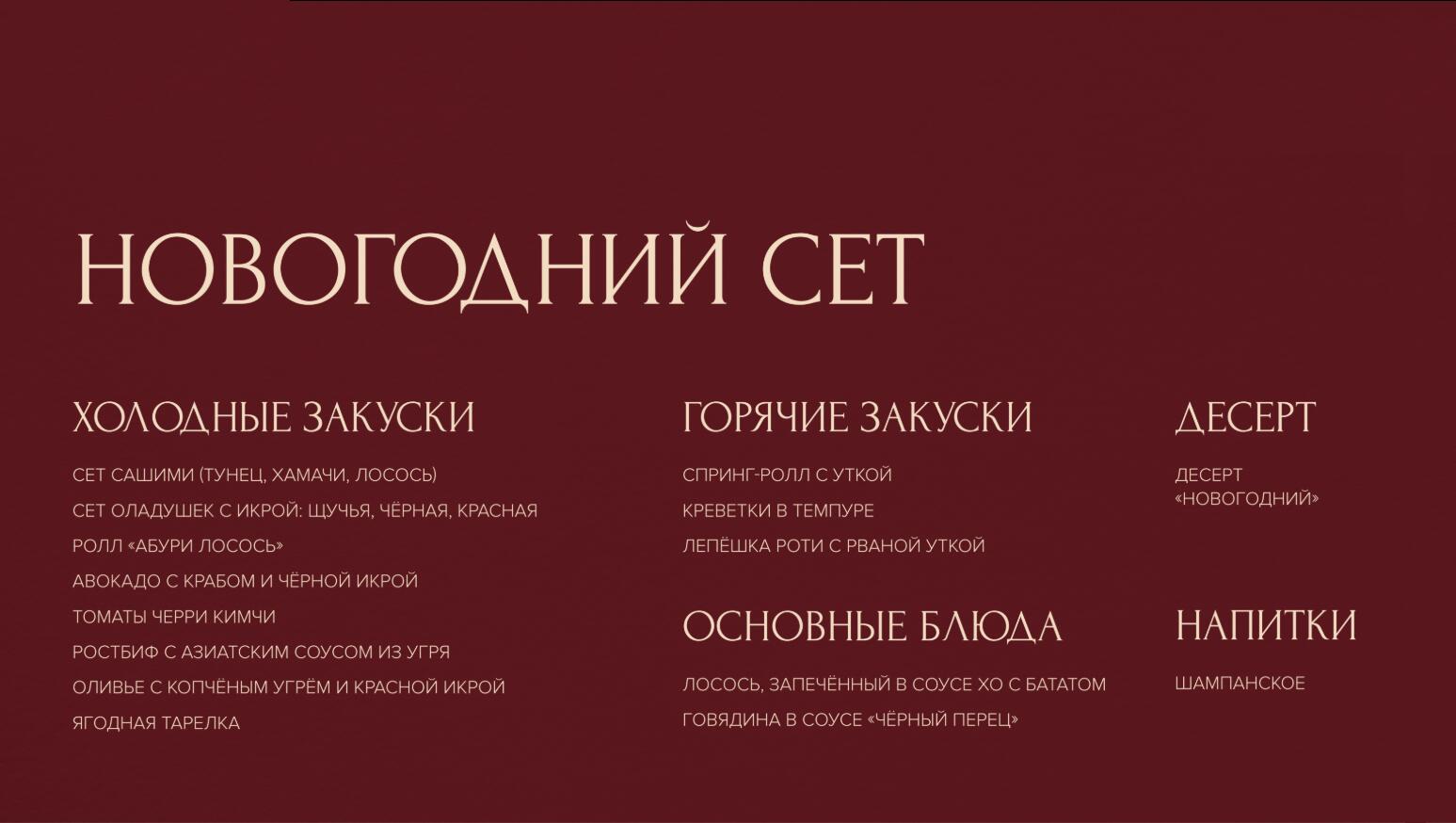 НОВОГОДНИЙ СЕТ

ХОЛОДНЫЕ ЗАКУСКИ

СЕТ САШИМИ (ТУНЕЦ, ХАМАЧИ, ЛОСОСЬ)

СЕТ ОЛАДУШЕК С ИКРОЙ: ЩУЧЬЯ, ЧЁРНАЯ, КРАСНАЯ

РОЛЛ «АБУРИ ЛОСОСЬ»

АВОКАДО С КРАБОМ И ЧЁРНОЙ ИКРОЙ

ТОМАТЫ ЧЕРРИ КИМЧИ

РОСТБИФ С АЗИАТСКИМ СОУСОМ ИЗ УГРЯ

ОЛИВЬЕ С КОПЧЁНЫМ УГРЁМ И КРАСНОЙ ИКРОЙ

ЯГОДНАЯ ТАРЕЛКА

ГОРЯЧИЕ ЗАКУСКИ

СПРИНГ-РОЛЛ С УТКОЙ

КРЕВЕТКИ В ТЕМПУРЕ

ЛЕПЁШКА РОТИ С РВАНОЙ УТКОЙ

ОСНОВНЫЕ БЛЮДА

ЛОСОСЬ, ЗАПЕЧЁННЫЙ В СОУСЕ ХО С БАТАТОМ

ГОВЯДИНА В СОУСЕ «ЧЁРНЫЙ ПЕРЕЦ»

ДЕСЕРТ

ДЕСЕРТ «НОВОГОДНИЙ»

НАПИТКИ

ШАМПАНСКОЕ